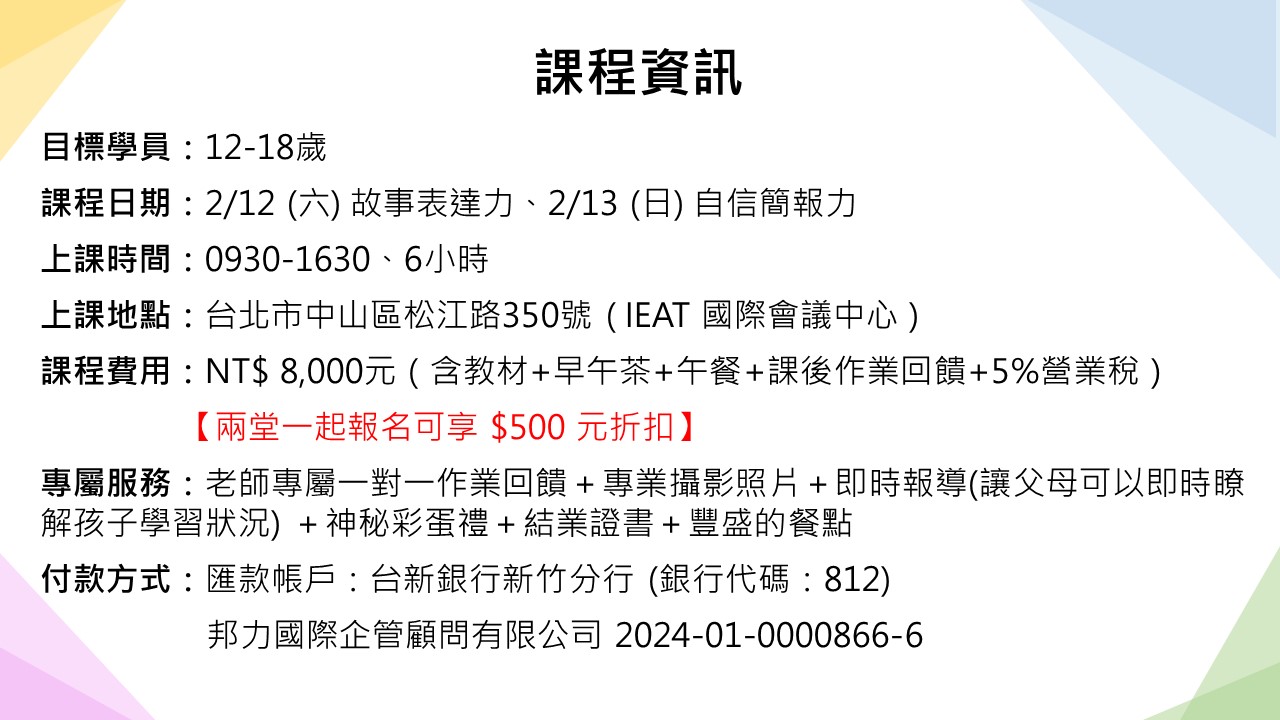 課程資訊

目標學員：12-18歲

課程日期：2/12 (六) 故事表達力、2/13 (日) 自信簡報力

上課時間：0930-1630、6小時

上課地點：台北市中山區松江路350號（IEAT 國際會議中心）

課程費用：NT$ 8,000元（含教材+早午茶+午餐+課後作業回饋+5%營業稅）

【兩堂一起報名可享 $500 元折扣】

專屬服務：老師專屬一對一作業回饋 + 專業攝影照片 + 即時報導(讓父母可以即時瞭解孩子學習狀況) + 神秘彩蛋禮 + 結業證書 + 豐盛的餐點

付款方式：匯款帳戶：台新銀行新竹分行 (銀行代碼：812)

邦力國際企管顧問有限公司 2024-01-0000866-6